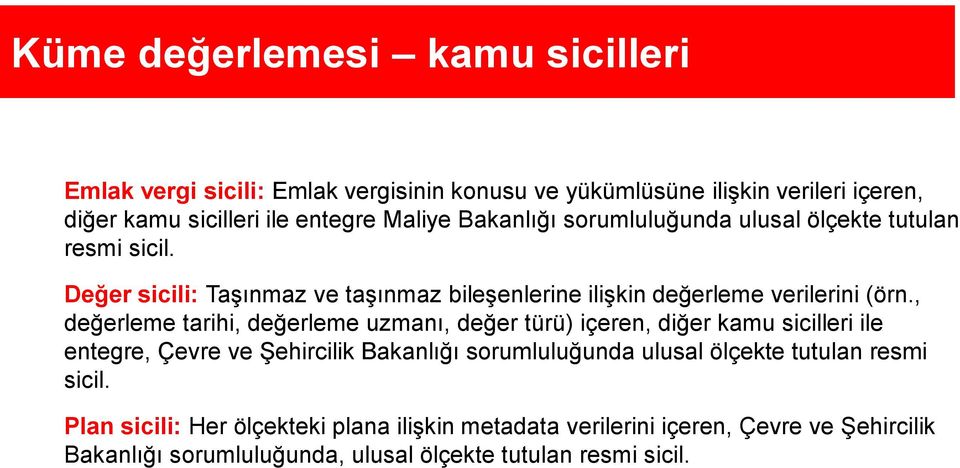 Küme değerlemesi – kamu sicilleri

Emlak vergi sicili: Emlak vergisinin konusu ve yükümlüsüne ilişkin verileri içeren, diğer kamu sicilleri ile entegre Maliye Bakanlığı sorumluluğunda ulusal ölçekte tutulan resmi sicil.

Değer sicili: Taşınmaz ve taşınmaz bileşenlerine ilişkin değerleme verilerini (örn., değerleme tarihi, değerleme uzmanı, değer türü) içeren, diğer kamu sicilleri ile entegre, Çevre ve Şehircilik Bakanlığı sorumluluğunda ulusal ölçekte tutulan resmi sicil.

Plan sicili: Her ölçekteki plana ilişkin metadata verilerini içeren, Çevre ve Şehircilik Bakanlığı sorumluluğunda, ulusal ölçekte tutulan resmi sicil.